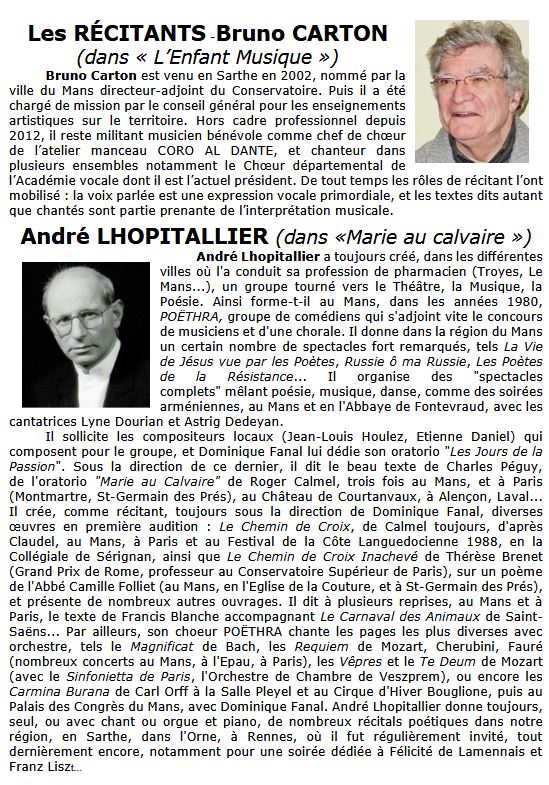 Les RÉCITANTS - Bruno CARTON
(dans « L'Enfant Musique »)

Bruno Carton est venu en Sarthe en 2002, nommé par la ville du Mans directeur-adjoint du Conservatoire. Puis il a été chargé de mission par le conseil général pour les enseignements artistiques sur le territoire. Hors cadre professionnel depuis 2012, il reste militant musicien bénévole comme chef de chœur de l'atelier manceau CORO AL DANTE, et chanteur dans plusieurs ensembles notamment le Chœur départemental de l'Académie vocale dont il est l'actuel président. De tout temps les rôles de récitant l'ont mobilisé : la voix parlée est une expression vocale primordiale, et les textes dits autant que chantés sont partie prenante de l'interprétation musicale.

André LHOPITALLIER (dans «Marie au calvaire »)

André Lhopitallier a toujours créé, dans les différentes villes où l'a conduit sa profession de pharmacien (Troyes, Le Mans...), un groupe tourné vers le Théâtre, la Musique, la Poésie. Ainsi forme-t-il au Mans, dans les années 1980, POËTHRA, groupe de comédiens qui s'adjoint vite le concours de musiciens et d'une chorale. Il donne dans la région du Mans un certain nombre de spectacles fort remarqués, tels La Vie de Jésus vue par les Poètes, Russie ô ma Russie, Les Poètes de la Résistance... Il organise des "spectacles complets" mêlant poésie, musique, danse, comme des soirées arméniennes, au Mans et en l'Abbaye de Fontevraud, avec les cantatrices Lyne Dourian et Astrig Dedeyan.

Il sollicite les compositeurs locaux (Jean-Louis Houlez, Etienne Daniel) qui composent pour le groupe, et Dominique Fanal lui dédie son oratorio "Les Jours de la Passion". Sous la direction de ce dernier, il dit le beau texte de Charles Péguy, de l'oratorio "Marie au Calvaire" de Roger Calmel, trois fois au Mans, et à Paris (Montmartre, St-Germain des Prés), au Château de Courtanvaux, à Alençon, Laval... Il crée, comme récitant, toujours sous la direction de Dominique Fanal, diverses œuvres en première audition : Le Chemin de Croix, de Calmel toujours, d'après Claudel, au Mans, à Paris et au Festival de la Côte Languedocienne 1988, en la Collégiale de Sérignan, ainsi que Le Chemin de Croix Inachevé de Thérèse Brenet (Grand Prix de Rome, professeur au Conservatoire Supérieur de Paris), sur un poème de l'Abbé Camille Folliet (au Mans, en l'Eglise de la Couture, et à St-Germain des Prés), et présente de nombreux autres ouvrages. Il dit à plusieurs reprises, au Mans et à Paris, le texte de Francis Blanche accompagnant Le Carnaval des Animaux de Saint-Saëns... Par ailleurs, son choeur POËTHRA chante les pages les plus diverses avec orchestre, tels le Magnificat de Bach, les Requiem de Mozart, Cherubini, Fauré (nombreux concerts au Mans, à l'Epau, à Paris), les Vêpres et le Te Deum de Mozart (avec le Sinfonietta de Paris, l'Orchestre de Chambre de Veszprem), ou encore les Carmina Burana de Carl Orff à la Salle Pleyel et au Cirque d'Hiver Bouglione, puis au Palais des Congrès du Mans, avec Dominique Fanal. André Lhopitallier donne toujours, seul, ou avec chant ou orgue et piano, de nombreux récitals poétiques dans notre région, en Sarthe, dans l'Orne, à Rennes, où il fut régulièrement invité, tout dernièrement encore, notamment pour une soirée dédiée à Félicité de Lamennais et Franz Liszt...